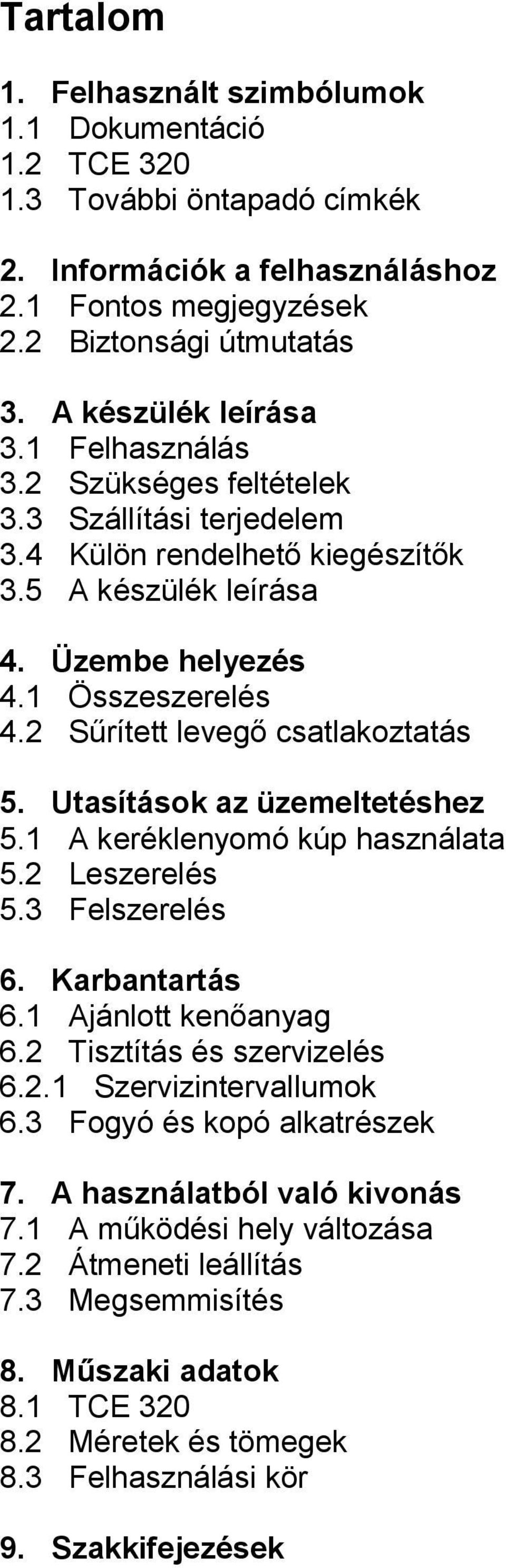 Tartalom

1. Felhasznált szimbólumok
1.1 Dokumentáció
1.2 TCE 320
1.3 További öntapadó címkék

2. Információk a felhasználáshoz
2.1 Fontos megjegyzések
2.2 Biztonsági útmutatás

3. A készülék leírása
3.1 Felhasználás
3.2 Szükséges feltételek
3.3 Szállítási terjedelem
3.4 Külön rendelhető kiegészítők
3.5 A készülék leírása

4. Üzembe helyezés
4.1 Összeszerelés
4.2 Sűrített levegő csatlakoztatás

5. Utasítások az üzemeltetéshez
5.1 A keréklenyomó kúp használata
5.2 Leszerelés
5.3 Felszerelés

6. Karbantartás
6.1 Ajánlott kenőanyag
6.2 Tisztítás és szervizelés
6.2.1 Szervizintervallumok
6.3 Fogyó és kopó alkatrészek

7. A használatból való kivonás
7.1 A működési hely változása
7.2 Átmeneti leállítás
7.3 Megsemmisítés

8. Műszaki adatok
8.1 TCE 320
8.2 Méretek és tömegek
8.3 Felhasználási kör

9. Szakkifejezések